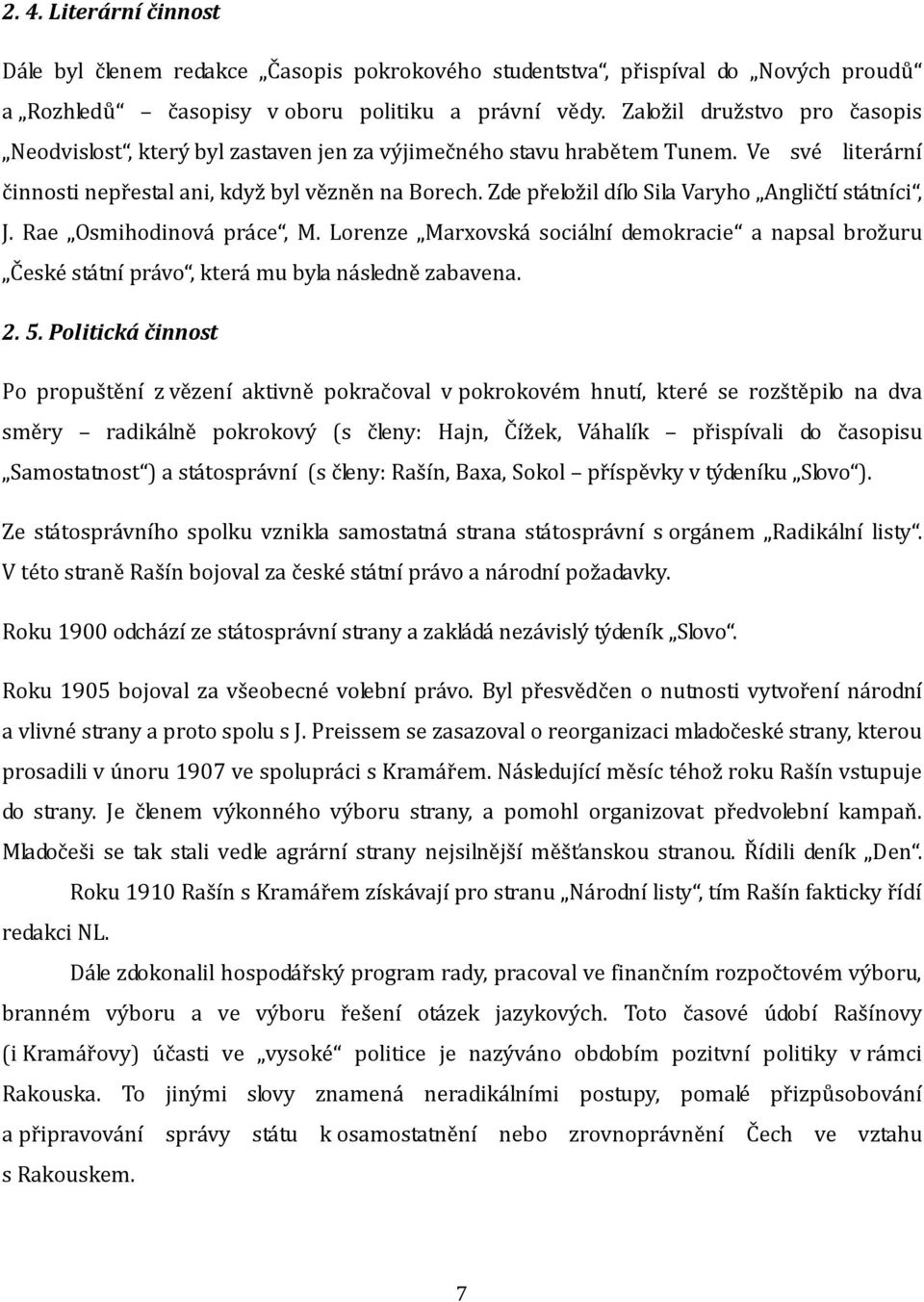 2. 4. Literární činnost

Dále byl členem redakce „Časopis pokrokového studentstva“, přispíval do „Nových proudů“ a „Rozhledů“ – časopisy v oboru politiku a právní vědy. Založil družstvo pro časopis „Neodvislost“, který byl zastaven jen za výjimečného stavu hrabětem Tunem. Ve své literární činnosti nepřestal ani, když byl vězněn na Borech. Zde přeložil dílo Sila Varyho „Angličtí státníci“, J. Rae „Osmihodinová práce“, M. Lorenze „Marxovská sociální demokracie“ a napsal brožuru „České státní právo“, která mu byla následně zabavena.

2. 5. Politická činnost

Po propuštění z vězení aktivně pokračoval v pokrokovém hnutí, které se rozštěpilo na dva směry – radikálně pokrokový (s členy: Hajn, Čížek, Váhalík – přispívali do časopisu „Samostatnost“) a státosprávní (s členy: Rašín, Baxa, Sokol – příspěvky v týdeníku „Slovo“).

Ze státosprávního spolku vznikla samostatná strana státosprávní s orgánem „Radikální listy“. V této straně Rašín bojoval za české státní právo a národní požadavky.

Roku 1900 odchází ze státosprávní strany a zakládá nezávislý týdeník „Slovo“.

Roku 1905 bojoval za všeobecné volební právo. Byl přesvědčen o nutnosti vytvoření národní a vlivné strany a proto spolu s J. Preissem se zasazoval o reorganizaci mladočeské strany, kterou prosadili v únoru 1907 ve spolupráci s Kramářem. Následující měsíc téhož roku Rašín vstupuje do strany. Je členem výkonného výboru strany, a pomohl organizovat předvolební kampaň. Mladočeši se tak stali vedle agrární strany nejsilnější měšťanskou stranou. Řídili deník „Den“.

Roku 1910 Rašín s Kramářem získávají pro stranu „Národní listy“, tím Rašín fakticky řídí redakci NL.

Dále zdokonalil hospodářský program rady, pracoval ve finančním rozpočtovém výboru, branném výboru a ve výboru řešení otázek jazykových. Toto časové údobí Rašínovy (i Kramářovy) účasti ve „vysoké“ politice je nazýváno obdobím pozitivní politiky v rámci Rakouska. To jinými slovy znamená neradikálními postupy, pomalé přizpůsobování a připravování správy státu k osamostatnění nebo zrovnoprávnění Čech ve vztahu s Rakouskem.

7